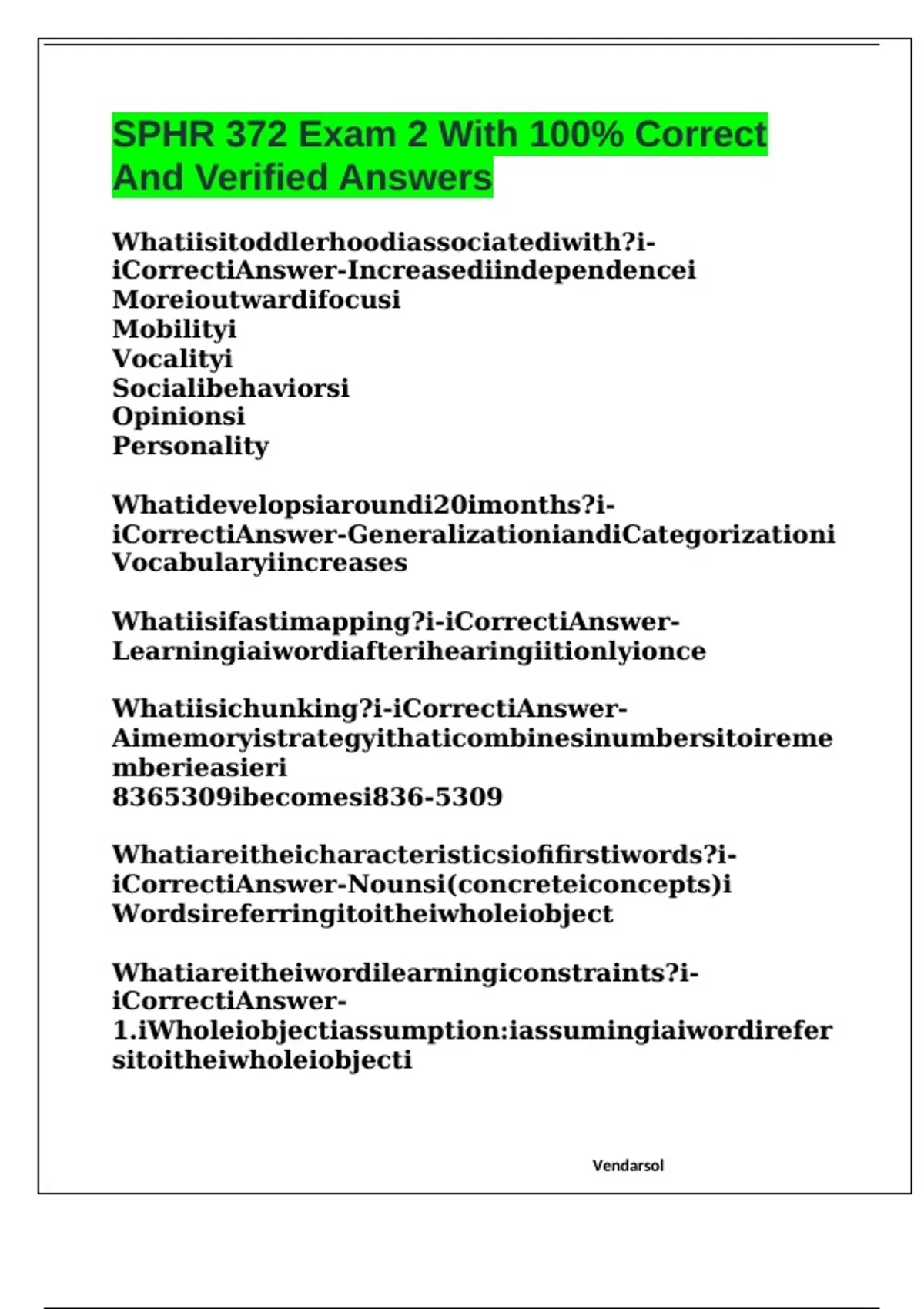 SPHR 372 Exam 2 With 100% Correct And Verified Answers

Whatiisitoddlerhoodiassociatediwith?i-iCorrectiAnswer-Increasediindependencei
Moreioutwardifocusi
Mobilityi
Vocalityi
Socialibehaviorsi
Opinionsi
Personality

Whatidevelopsiaroundi20imonths?i-iCorrectiAnswer-GeneralizationiandiCategorizationi
Vocabularyiincreases

Whatiisifastimapping?i-iCorrectiAnswer-Learningiaiwordiafterihearingiitionlyionce

Whatiisichunking?i-iCorrectiAnswer-Aimemoryistrategyithaticombinesinumbersitoirememberieasieri
8365309ibecomesi836-5309

Whatiareitheicharacteristicsiofifirstiwords?i-iCorrectiAnswer-Nounsi(concreteiconcepts)i
Wordsireferringitoitheiwholeiobject

Whatiareitheiwordilearningiconstraints?i-iCorrectiAnswer-
1.iWholeiobjectiassumption:iassumingiaiwordirefersitoitheiwholeiobjecti

Vendarsol